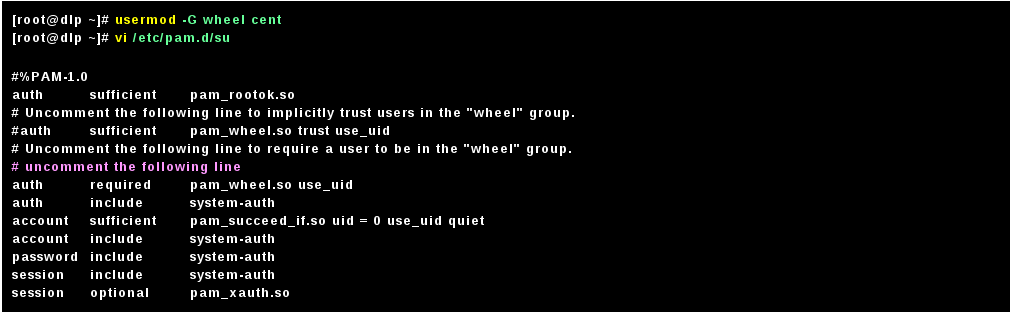 [root@dlp ~]# usermod -G wheel cent
[root@dlp ~]# vi /etc/pam.d/su

#%PAM-1.0
auth sufficient pam_rootok.so
# Uncomment the following line to implicitly trust users in the "wheel" group.
#auth sufficient pam_wheel.so trust use_uid
# Uncomment the following line to require a user to be in the "wheel" group.
# uncomment the following line
auth required pam_wheel.so use_uid
auth include system-auth
account sufficient pam_succeed_if.so uid = 0 use_uid quiet
account include system-auth
password include system-auth
session include system-auth
session optional pam_xauth.so